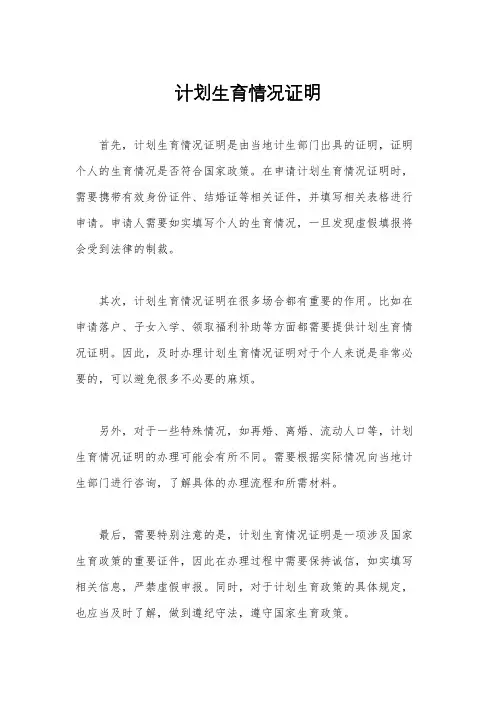 计划生育情况证明

首先，计划生育情况证明是由当地计生部门出具的证明，证明个人的生育情况是否符合国家政策。在申请计划生育情况证明时，需要携带有效身份证件、结婚证等相关证件，并填写相关表格进行申请。申请人需要如实填写个人的生育情况，一旦发现虚假填报将会受到法律的制裁。

其次，计划生育情况证明在很多场合都有重要的作用。比如在申请落户、子女入学、领取福利补助等方面都需要提供计划生育情况证明。因此，及时办理计划生育情况证明对于个人来说是非常必要的，可以避免很多不必要的麻烦。

另外，对于一些特殊情况，如再婚、离婚、流动人口等，计划生育情况证明的办理可能会有所不同。需要根据实际情况向当地计生部门进行咨询，了解具体的办理流程和所需材料。

最后，需要特别注意的是，计划生育情况证明是一项涉及国家生育政策的重要证件，因此在办理过程中需要保持诚信，如实填写相关信息，严禁虚假申报。同时，对于计划生育政策的具体规定，也应当及时了解，做到遵纪守法，遵守国家生育政策。